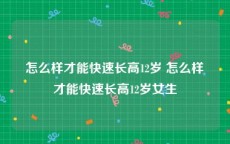 怎么样才能快速长高12岁 怎么样才能快速长高12岁女生